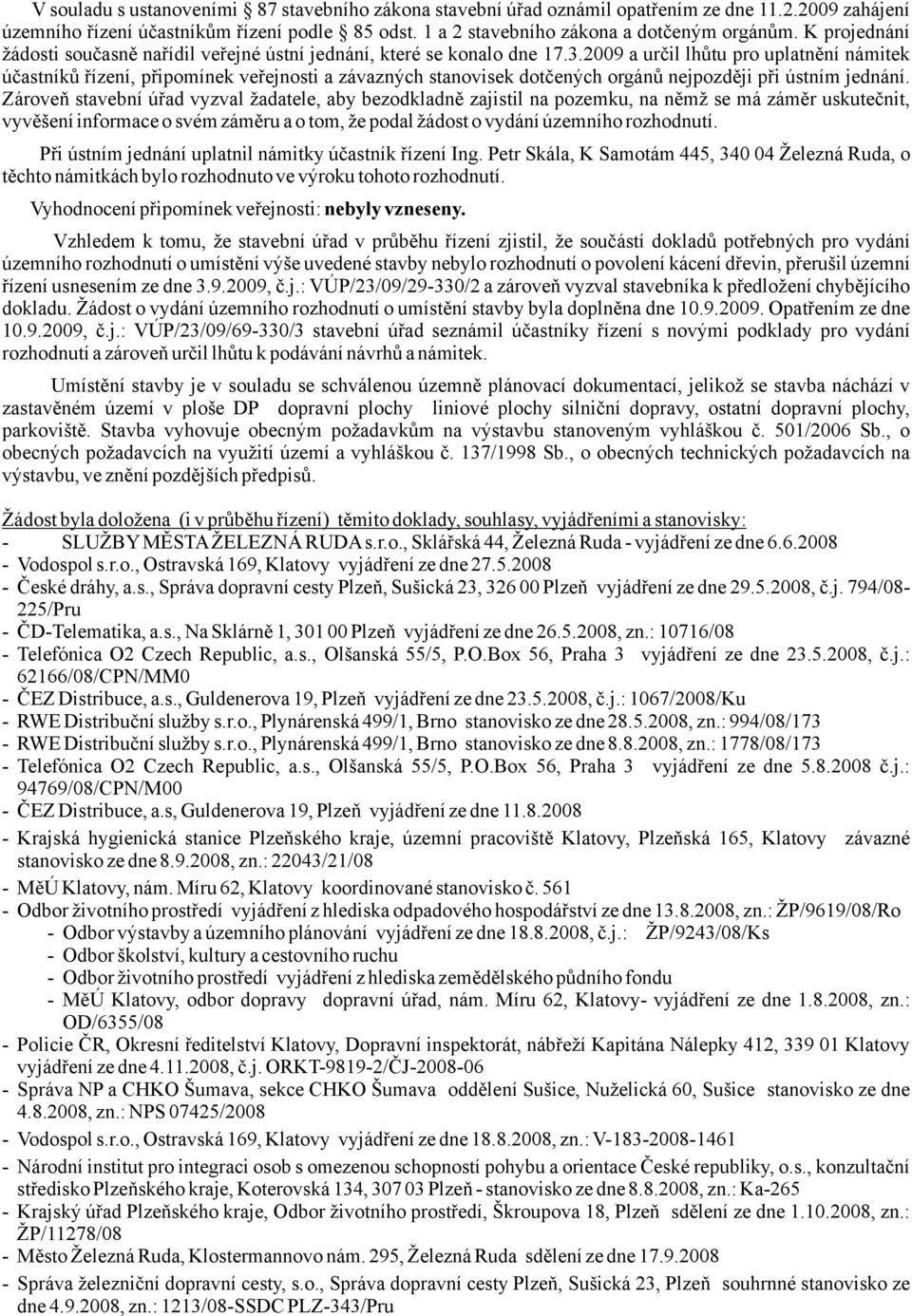 V souladu s ustanoveními § 87 stavebního zákona stavební úřad oznámil opatřením ze dne 11.2.2009 zahájení územního řízení účastníkům řízení podle § 85 odst. 1 a 2 stavebního zákona a dotčeným orgánům. K projednání žádosti současně nařídil veřejné ústní jednání, které se konalo dne 17.3.2009 a určil lhůtu pro uplatnění námitek účastníků řízení, připomínek veřejnosti a závazných stanovisek dotčených orgánů nejpozději při ústním jednání. Zároveň stavební úřad vyzval žadatele, aby bezodkladně zajistil na pozemku, na němž se má záměr uskutečnit, vyvěšení informace o svém záměru a o tom, že podal žádost o vydání územního rozhodnutí.

Při ústním jednání uplatnil námitky účastník řízení Ing. Petr Skála, K Samotám 445, 340 04 Železná Ruda, o těchto námitkách bylo rozhodnuto ve výroku tohoto rozhodnutí.

Vyhodnocení připomínek veřejnosti: nebyly vzneseny.

Vzhledem k tomu, že stavební úřad v průběhu řízení zjistil, že součástí dokladů potřebných pro vydání územního rozhodnutí o umístění výše uvedené stavby nebylo rozhodnutí o povolení kácení dřevin, přerušil územní řízení usnesením ze dne 3.9.2009, č.j.: VÚP/23/09/29-330/2 a zároveň vyzval stavebníka k předložení chybějícího dokladu. Žádost o vydání územního rozhodnutí o umístění stavby byla doplněna dne 10.9.2009. Opatřením ze dne 10.9.2009, č.j.: VÚP/23/09/69-330/3 stavební úřad seznámil účastníky řízení s novými podklady pro vydání rozhodnutí a zároveň určil lhůtu k podávání návrhů a námitek.

Umístění stavby je v souladu se schválenou územně plánovací dokumentací, jelikož se stavba nachází v zastavěném území v ploše DP dopravní plochy liniové plochy silniční dopravy, ostatní dopravní plochy, parkoviště. Stavba vyhovuje obecným požadavkům na výstavbu stanoveným vyhláškou č. 501/2006 Sb., o obecných požadavcích na využití území a vyhláškou č. 137/1998 Sb., o obecných technických požadavcích na výstavbu, ve znění pozdějších předpisů.

Žádost byla doložena (i v průběhu řízení) těmito doklady, souhlasy, vyjádřeními a stanovisky:
- SLUŽBY MĚSTA ŽELEZNÁ RUDA s.r.o., Sklářská 44, Železná Ruda - vyjádření ze dne 6.6.2008
- Vodospol s.r.o., Ostravská 169, Klatovy vyjádření ze dne 27.5.2008
- České dráhy, a.s., Správa dopravní cesty Plzeň, Sušická 23, 326 00 Plzeň vyjádření ze dne 29.5.2008, č.j. 794/08-225/Pru
- ČD-Telematika, a.s., Na Sklárně 1, 301 00 Plzeň vyjádření ze dne 26.5.2008, zn.: 10716/08
- Telefónica O2 Czech Republic, a.s., Olšanská 55/5, P.O.Box 56, Praha 3 vyjádření ze dne 23.5.2008, č.j.: 62166/08/CPN/MM0
- ČEZ Distribuce, a.s., Guldenerova 19, Plzeň vyjádření ze dne 23.5.2008, č.j.: 1067/2008/Ku
- RWE Distribuční služby s.r.o., Plynárenská 499/1, Brno stanovisko ze dne 28.5.2008, zn.: 994/08/173
- RWE Distribuční služby s.r.o., Plynárenská 499/1, Brno stanovisko ze dne 8.8.2008, zn.: 1778/08/173
- Telefónica O2 Czech Republic, a.s., Olšanská 55/5, P.O.Box 56, Praha 3 vyjádření ze dne 5.8.2008 č.j.: 94769/08/CPN/M00
- ČEZ Distribuce, a.s, Guldenerova 19, Plzeň vyjádření ze dne 11.8.2008
- Krajská hygienická stanice Plzeňského kraje, územní pracoviště Klatovy, Plzeňská 165, Klatovy závazné stanovisko ze dne 8.9.2008, zn.: 22043/21/08
- MěÚ Klatovy, nám. Míru 62, Klatovy koordinované stanovisko č. 561
- Odbor životního prostředí vyjádření z hlediska odpadového hospodářství ze dne 13.8.2008, zn.: ŽP/9619/08/Ro
- Odbor výstavby a územního plánování vyjádření ze dne 18.8.2008, č.j.: ŽP/9243/08/Ks
- Odbor školství, kultury a cestovního ruchu
- Odbor životního prostředí vyjádření z hlediska zemědělského půdního fondu
- MěÚ Klatovy, odbor dopravy dopravní úřad, nám. Míru 62, Klatovy- vyjádření ze dne 1.8.2008, zn.: OD/6355/08
- Policie ČR, Okresní ředitelství Klatovy, Dopravní inspektorát, nábřeží Kapitána Nálepky 412, 339 01 Klatovy vyjádření ze dne 4.11.2008, č.j. ORKT-9819-2/ČJ-2008-06
- Správa NP a CHKO Šumava, sekce CHKO Šumava oddělení Sušice, Nuželická 60, Sušice stanovisko ze dne 4.8.2008, zn.: NPS 07425/2008
- Vodospol s.r.o., Ostravská 169, Klatovy vyjádření ze dne 18.8.2008, zn.: V-183-2008-1461
- Národní institut pro integraci osob s omezenou schopností pohybu a orientace České republiky, o.s., konzultační středisko Plzeňského kraje, Koterovská 134, 307 03 Plzeň - stanovisko ze dne 8.8.2008, zn.: Ka-265
- Krajský úřad Plzeňského kraje, Odbor životního prostředí, Škroupova 18, Plzeň sdělení ze dne 1.10.2008, zn.: ŽP/11278/08
- Město Železná Ruda, Klostermannovo nám. 295, Železná Ruda sdělení ze dne 17.9.2008
- Správa železniční dopravní cesty, s.o., Správa dopravní cesty Plzeň, Sušická 23, Plzeň souhrnné stanovisko ze dne 4.9.2008, zn.: 1213/08-SSDC PLZ-343/Pru